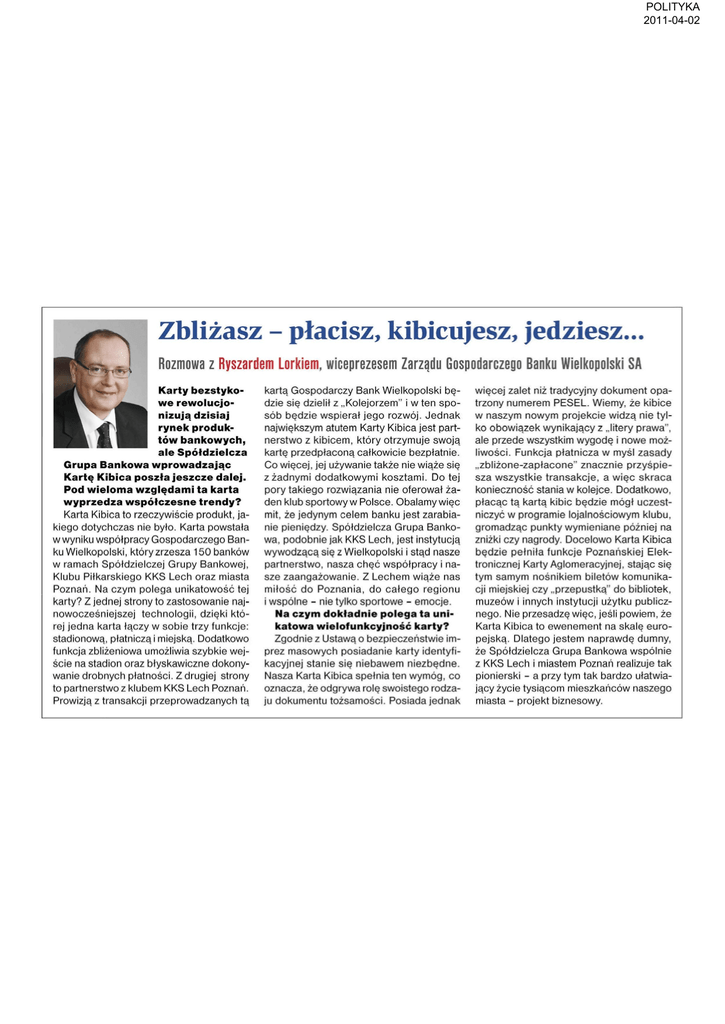 POLITYKA
2011-04-02

Zbliżasz – płacisz, kibicujesz, jedziesz...

Rozmowa z Ryszardem Lorkiem, wiceprezesem Zarządu Gospodarczego Banku Wielkopolski SA

Karty bezstykowe rewolucjonizują dzisiaj rynek produktów bankowych, ale Spółdzielcza Grupa Bankowa wprowadzając Kartę Kibica poszła jeszcze dalej. Pod wieloma względami ta karta wyprzedza współczesne trendy?

Karta Kibica to rzeczywiście produkt, jakiego dotychczas nie było. Karta powstała w wyniku współpracy Gospodarczego Banku Wielkopolski, który zrzesza 150 banków w ramach Spółdzielczej Grupy Bankowej, Klubu Piłkarskiego KKS Lech oraz miasta Poznań. Na czym polega unikatowość tej karty? Z jednej strony to zastosowanie najnowocześniejszej technologii, dzięki której jedna karta łączy w sobie trzy funkcje: stadionową, płatniczą i miejską. Dodatkowo funkcja zbliżeniowa umożliwia szybkie wejście na stadion oraz błyskawiczne dokonywanie drobnych płatności. Z drugiej strony to partnerstwo z klubem KKS Lech Poznań. Prowizją z transakcji przeprowadzanych tą kartą Gospodarczy Bank Wielkopolski będzie się dzielił z „Kolejorzem" i w ten sposób będzie wspierał jego rozwój. Jednak największym atutem Karty Kibica jest partnerstwo z kibicem, który otrzymuje swoją kartę przedpłaconą całkowicie bezpłatnie. Co więcej, jej używanie także nie wiąże się z żadnymi dodatkowymi kosztami. Do tej pory takiego rozwiązania nie oferował żaden klub sportowy w Polsce. Obalamy więc mit, że jedynym celem banku jest zarabianie pieniędzy. Spółdzielcza Grupa Bankowa, podobnie jak KKS Lech, jest instytucją wywodzącą się z Wielkopolski i stąd nasze partnerstwo, nasza chęć współpracy i nasze zaangażowanie. Z Lechem wiąże nas miłość do Poznania, do całego regionu i wspólne – nie tylko sportowe – emocje.

Na czym dokładnie polega ta unikatowa wielofunkcyjność karty?

Zgodnie z Ustawą o bezpieczeństwie imprez masowych posiadanie karty identyfikacyjnej stanie się niebawem niezbędne. Nasza Karta Kibica spełnia ten wymóg, co oznacza, że odgrywa rolę swoistego rodzaju dokumentu tożsamości. Posiada jednak więcej zalet niż tradycyjny dokument opatrzony numerem PESEL. Wiemy, że kibice w naszym nowym projekcie widzą nie tylko obowiązek wynikający z „litery prawa", ale przede wszystkim wygodę i nowe możliwości. Funkcja płatnicza w myśl zasady „zbliżone-zapłacone" znacznie przyśpiesza wszystkie transakcje, a więc skraca konieczność stania w kolejce. Dodatkowo, płacąc tą kartą kibic będzie mógł uczestniczyć w programie lojalnościowym klubu, gromadząc punkty wymieniane później na zniżki czy nagrody. Docelowo Karta Kibica będzie pełniła funkcje Poznańskiej Elektronicznej Karty Aglomeracyjnej, stając się tym samym nośnikiem biletów komunikacji miejskiej czy „przepustką" do bibliotek, muzeów i innych instytucji użytku publicznego. Nie przesadzę więc, jeśli powiem, że Karta Kibica to ewenement na skalę europejską. Dlatego jestem naprawdę dumny, że Spółdzielcza Grupa Bankowa wspólnie z KKS Lech i miastem Poznań realizuje tak pionierski – a przy tym tak bardzo ułatwiający życie tysiącom mieszkańców naszego miasta – projekt biznesowy.